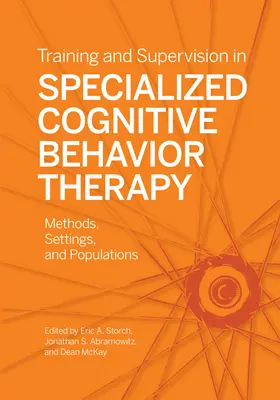 Training and Supervision in
SPECIALIZED COGNITIVE BEHAVIOR THERAPY

Methods, Settings, and Populations

Edited by Eric A. Storch, Jonathan S. Abramowitz, and Dean McKay